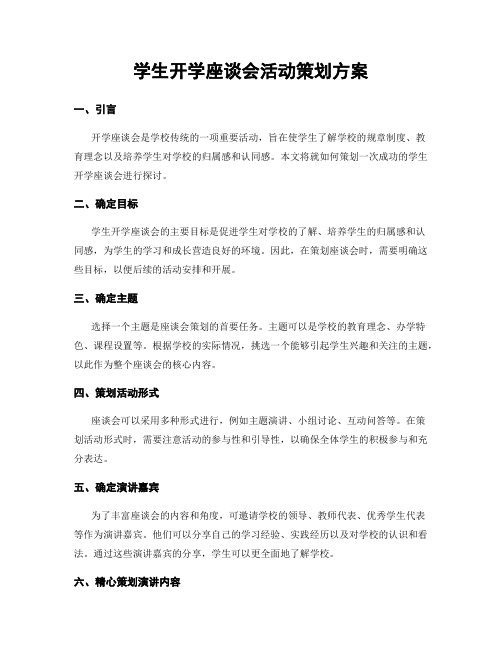 学生开学座谈会活动策划方案

一、引言

开学座谈会是学校传统的一项重要活动，旨在使学生了解学校的规章制度、教育理念以及培养学生对学校的归属感和认同感。本文将就如何策划一次成功的学生开学座谈会进行探讨。

二、确定目标

学生开学座谈会的主要目标是促进学生对学校的了解、培养学生的归属感和认同感，为学生的学习和成长营造良好的环境。因此，在策划座谈会时，需要明确这些目标，以便后续的活动安排和开展。

三、确定主题

选择一个主题是座谈会策划的首要任务。主题可以是学校的教育理念、办学特色、课程设置等。根据学校的实际情况，挑选一个能够引起学生兴趣和关注的主题，以此作为整个座谈会的核心内容。

四、策划活动形式

座谈会可以采用多种形式进行，例如主题演讲、小组讨论、互动问答等。在策划活动形式时，需要注意活动的参与性和引导性，以确保全体学生的积极参与和充分表达。

五、确定演讲嘉宾

为了丰富座谈会的内容和角度，可邀请学校的领导、教师代表、优秀学生代表等作为演讲嘉宾。他们可以分享自己的学习经验、实践经历以及对学校的认识和看法。通过这些演讲嘉宾的分享，学生可以更全面地了解学校。

六、精心策划演讲内容